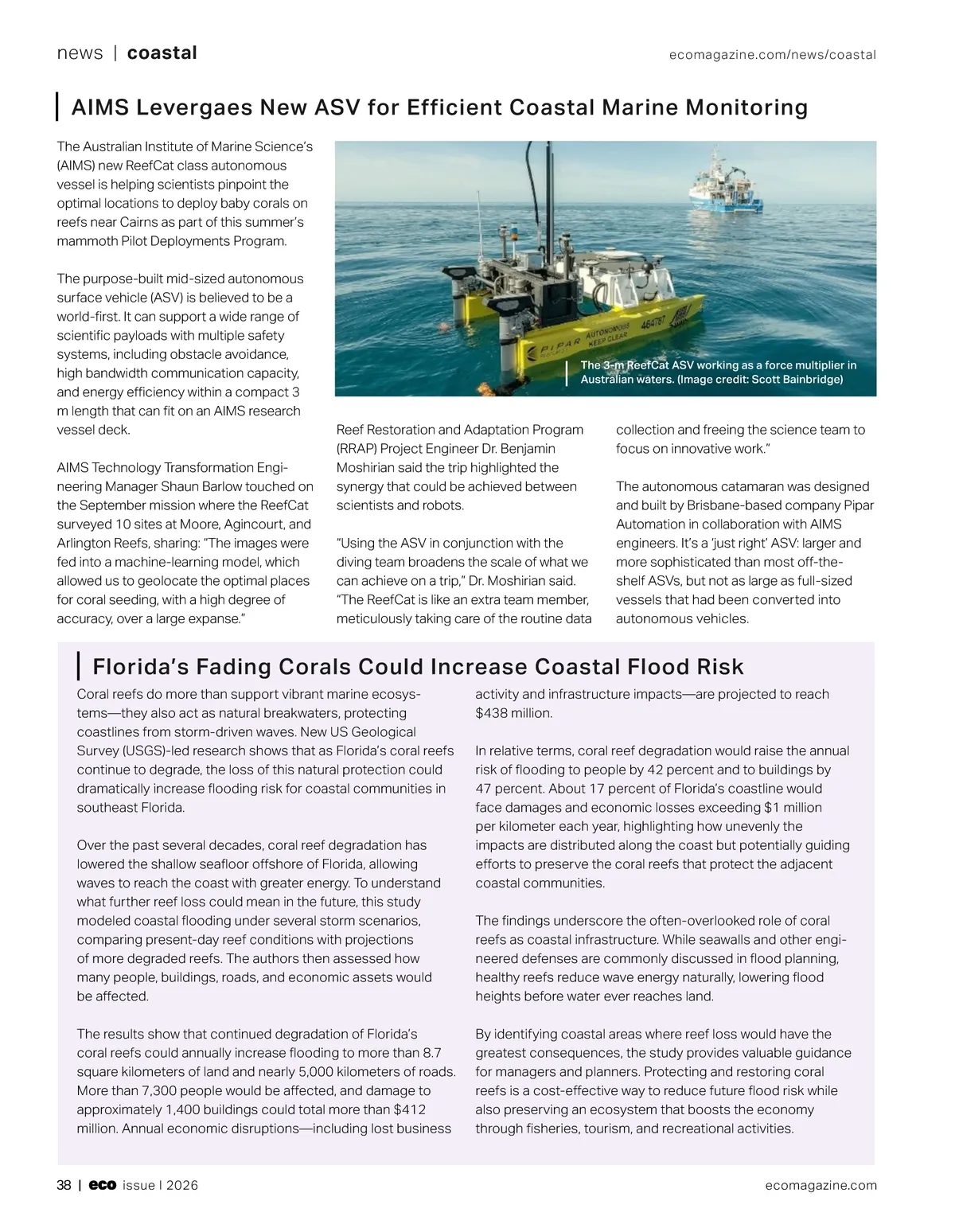 news | coastal

ecomagazine.com/news/coastal

AIMS Levergaes New ASV for Efficient Coastal Marine Monitoring

The Australian Institute of Marine Science's (AIMS) new ReefCat class autonomous vessel is helping scientists pinpoint the optimal locations to deploy baby corals on reefs near Cairns as part of this summer's mammoth Pilot Deployments Program.

The purpose-built mid-sized autonomous surface vehicle (ASV) is believed to be a world-first. It can support a wide range of scientific payloads with multiple safety systems, including obstacle avoidance, high bandwidth communication capacity, and energy efficiency within a compact 3 m length that can fit on an AIMS research vessel deck.

AIMS Technology Transformation Engineering Manager Shaun Barlow touched on the September mission where the ReefCat surveyed 10 sites at Moore, Agincourt, and Arlington Reefs, sharing: "The images were fed into a machine-learning model, which allowed us to geolocate the optimal places for coral seeding, with a high degree of accuracy, over a large expanse."

PIPAR AUTONOMOUS KEEP CLEAR 464787

The 3-m ReefCat ASV working as a force multiplier in Australian waters. (Image credit: Scott Bainbridge)

Reef Restoration and Adaptation Program (RRAP) Project Engineer Dr. Benjamin Moshirian said the trip highlighted the synergy that could be achieved between scientists and robots.

"Using the ASV in conjunction with the diving team broadens the scale of what we can achieve on a trip," Dr. Moshirian said. "The ReefCat is like an extra team member, meticulously taking care of the routine data collection and freeing the science team to focus on innovative work."

The autonomous catamaran was designed and built by Brisbane-based company Pipar Automation in collaboration with AIMS engineers. It's a 'just right' ASV: larger and more sophisticated than most off-the-shelf ASVs, but not as large as full-sized vessels that had been converted into autonomous vehicles.

Florida's Fading Corals Could Increase Coastal Flood Risk

Coral reefs do more than support vibrant marine ecosystems—they also act as natural breakwaters, protecting coastlines from storm-driven waves. New US Geological Survey (USGS)-led research shows that as Florida's coral reefs continue to degrade, the loss of this natural protection could dramatically increase flooding risk for coastal communities in southeast Florida.

Over the past several decades, coral reef degradation has lowered the shallow seafloor offshore of Florida, allowing waves to reach the coast with greater energy. To understand what further reef loss could mean in the future, this study modeled coastal flooding under several storm scenarios, comparing present-day reef conditions with projections of more degraded reefs. The authors then assessed how many people, buildings, roads, and economic assets would be affected.

The results show that continued degradation of Florida's coral reefs could annually increase flooding to more than 8.7 square kilometers of land and nearly 5,000 kilometers of roads. More than 7,300 people would be affected, and damage to approximately 1,400 buildings could total more than $412 million. Annual economic disruptions—including lost business activity and infrastructure impacts—are projected to reach $438 million.

In relative terms, coral reef degradation would raise the annual risk of flooding to people by 42 percent and to buildings by 47 percent. About 17 percent of Florida's coastline would face damages and economic losses exceeding $1 million per kilometer each year, highlighting how unevenly the impacts are distributed along the coast but potentially guiding efforts to preserve the coral reefs that protect the adjacent coastal communities.

The findings underscore the often-overlooked role of coral reefs as coastal infrastructure. While seawalls and other engineered defenses are commonly discussed in flood planning, healthy reefs reduce wave energy naturally, lowering flood heights before water ever reaches land.

By identifying coastal areas where reef loss would have the greatest consequences, the study provides valuable guidance for managers and planners. Protecting and restoring coral reefs is a cost-effective way to reduce future flood risk while also preserving an ecosystem that boosts the economy through fisheries, tourism, and recreational activities.

38 | eco issue I 2026

ecomagazine.com